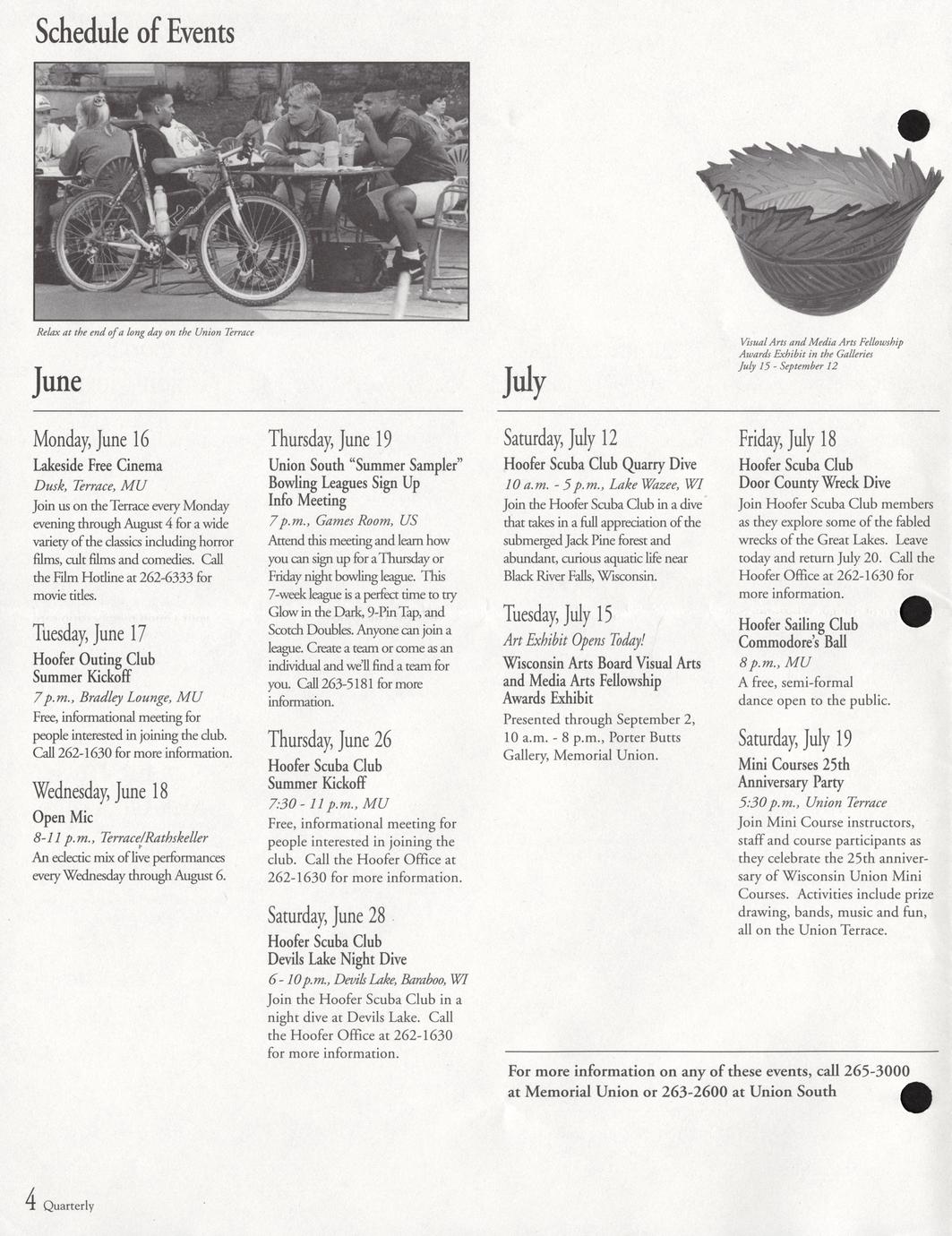 Schedule of Events

Relax at the end of a long day on the Union Terrace

Visual Arts and Media Arts Fellowship Awards Exhibit in the Galleries July 15 - September 12

June

Monday, June 16

Lakeside Free Cinema

Dusk, Terrace, MU

Join us on the Terrace every Monday evening through August 4 for a wide variety of the classics including horror films, cult films and comedies. Call the Film Hotline at 262-6333 for movie titles.

Tuesday, June 17

Hoofer Outing Club Summer Kickoff

7 p.m., Bradley Lounge, MU

Free, informational meeting for people interested in joining the club. Call 262-1630 for more information.

Wednesday, June 18

Open Mic

8-11 p.m., Terrace/Rathskeller

An eclectic mix of live performances every Wednesday through August 6.

Thursday, June 19

Union South "Summer Sampler" Bowling Leagues Sign Up Info Meeting

7 p.m., Games Room, US

Attend this meeting and learn how you can sign up for a Thursday or Friday night bowling league. This 7-week league is a perfect time to try Glow in the Dark, 9-Pin Tap, and Scotch Doubles. Anyone can join a league. Create a team or come as an individual and we'll find a team for you. Call 263-5181 for more information.

Thursday, June 26

Hoofer Scuba Club Summer Kickoff

7:30 - 11 p.m., MU

Free, informational meeting for people interested in joining the club. Call the Hoofer Office at 262-1630 for more information.

Saturday, June 28

Hoofer Scuba Club Devils Lake Night Dive

6 - 10 p.m., Devils Lake, Baraboo, WI

Join the Hoofer Scuba Club in a night dive at Devils Lake. Call the Hoofer Office at 262-1630 for more information.

July

Saturday, July 12

Hoofer Scuba Club Quarry Dive

10 a.m. - 5 p.m., Lake Wazee, WI

Join the Hoofer Scuba Club in a dive that takes in a full appreciation of the submerged Jack Pine forest and abundant, curious aquatic life near Black River Falls, Wisconsin.

Tuesday, July 15

Art Exhibit Opens Today!

Wisconsin Arts Board Visual Arts and Media Arts Fellowship Awards Exhibit

Presented through September 2, 10 a.m. - 8 p.m., Porter Butts Gallery, Memorial Union.

Friday, July 18

Hoofer Scuba Club Door County Wreck Dive

Join Hoofer Scuba Club members as they explore some of the fabled wrecks of the Great Lakes. Leave today and return July 20. Call the Hoofer Office at 262-1630 for more information.

Hoofer Sailing Club Commodore's Ball

8 p.m., MU

A free, semi-formal dance open to the public.

Saturday, July 19

Mini Courses 25th Anniversary Party

5:30 p.m., Union Terrace

Join Mini Course instructors, staff and course participants as they celebrate the 25th anniversary of Wisconsin Union Mini Courses. Activities include prize drawing, bands, music and fun, all on the Union Terrace.

For more information on any of these events, call 265-3000 at Memorial Union or 263-2600 at Union South

4 Quarterly